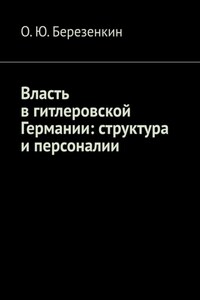 О. Ю. Березенкин

Власть в гитлеровской Германии: структура и персоналии